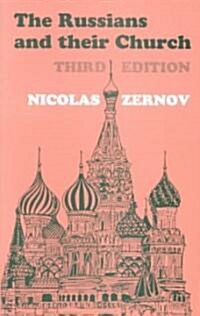 The Russians and their Church

THIRD EDITION

NICOLAS ZERNOV